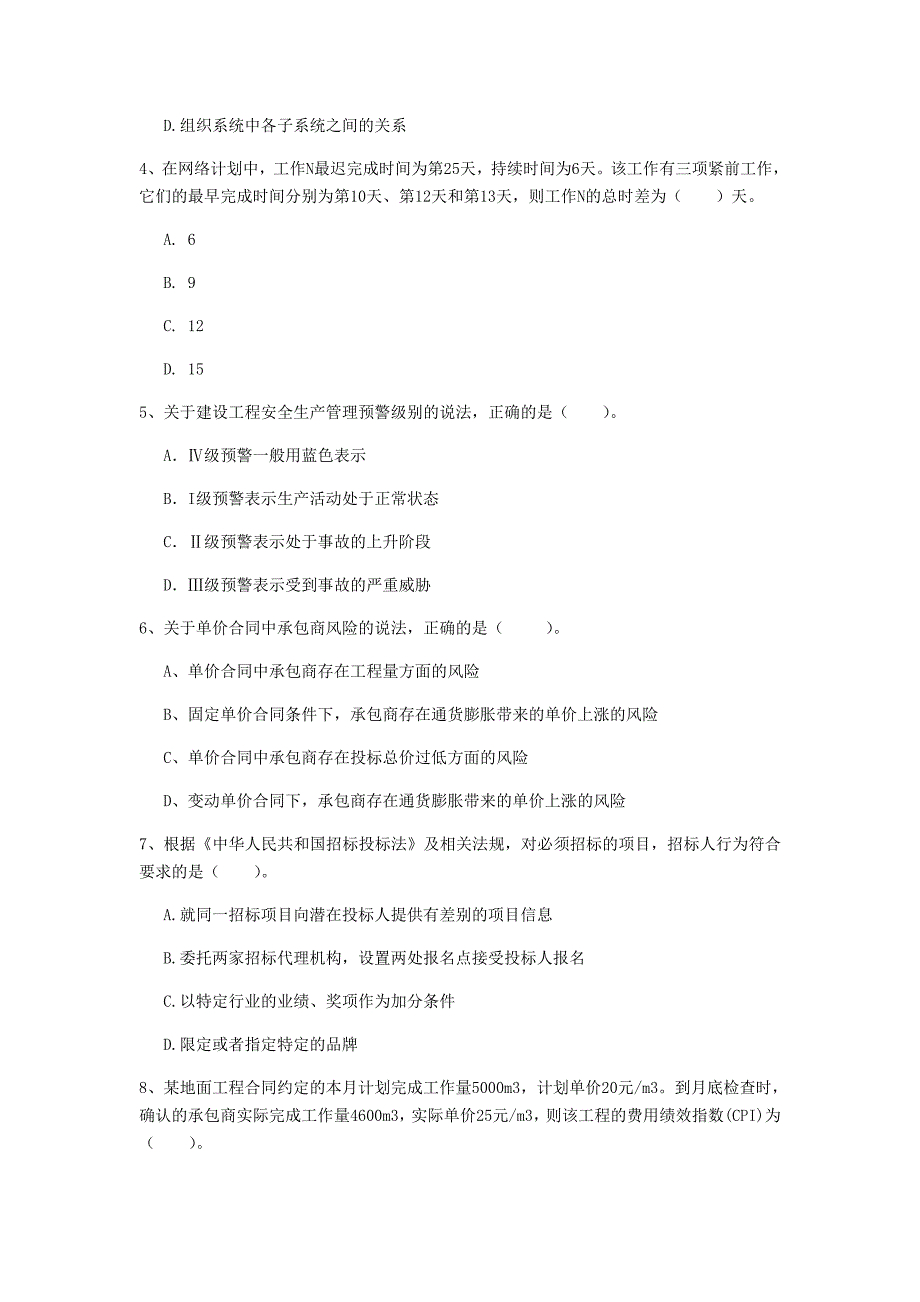 D.组织系统中各子系统之间的关系

4、在网络计划中，工作N最迟完成时间为第25天，持续时间为6天。该工作有三项紧前工作，它们的最早完成时间分别为第10天、第12天和第13天，则工作N的总时差为（　　）天。

A. 6

B. 9

C. 12

D. 15

5、关于建设工程安全生产管理预警级别的说法，正确的是（　　）。

A. Ⅳ级预警一般用蓝色表示

B. I级预警表示生产活动处于正常状态

C. Ⅱ级预警表示处于事故的上升阶段

D. Ⅲ级预警表示受到事故的严重威胁

6、关于单价合同中承包商风险的说法，正确的是（　　）。

A、单价合同中承包商存在工程量方面的风险

B、固定单价合同条件下，承包商存在通货膨胀带来的单价上涨的风险

C、单价合同中承包商存在投标总价过低方面的风险

D、变动单价合同下，承包商存在通货膨胀带来的单价上涨的风险

7、根据《中华人民共和国招标投标法》及相关法规，对必须招标的项目，招标人行为符合要求的是（　　）。

A.就同一招标项目向潜在投标人提供有差别的项目信息

B.委托两家招标代理机构，设置两处报名点接受投标人报名

C.以特定行业的业绩、奖项作为加分条件

D.限定或者指定特定的品牌

8、某地面工程合同约定的本月计划完成工作量5000m3，计划单价20元/m3。到月底检查时，确认的承包商实际完成工作量4600m3，实际单价25元/m3，则该工程的费用绩效指数(CPI)为（　　）。